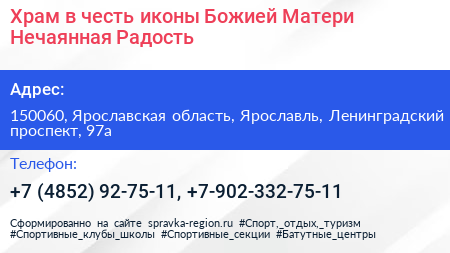 Храм в честь иконы Божией Матери Нечаянная Радость

Адрес:

150060, Ярославская область, Ярославль, Ленинградский проспект, 97а

Телефон:

+7 (4852) 92-75-11, +7-902-332-75-11

Сформированно на сайте spravka-region.ru #Спорт,_отдых,_туризм #Спортивные_клубы_школы #Спортивные_секции #Батутные_центры